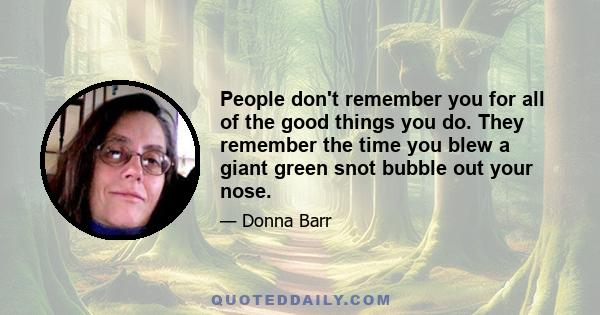 People don't remember you for all of the good things you do. They remember the time you blew a giant green snot bubble out your nose.

— Donna Barr

QUOTEDDAILY.COM